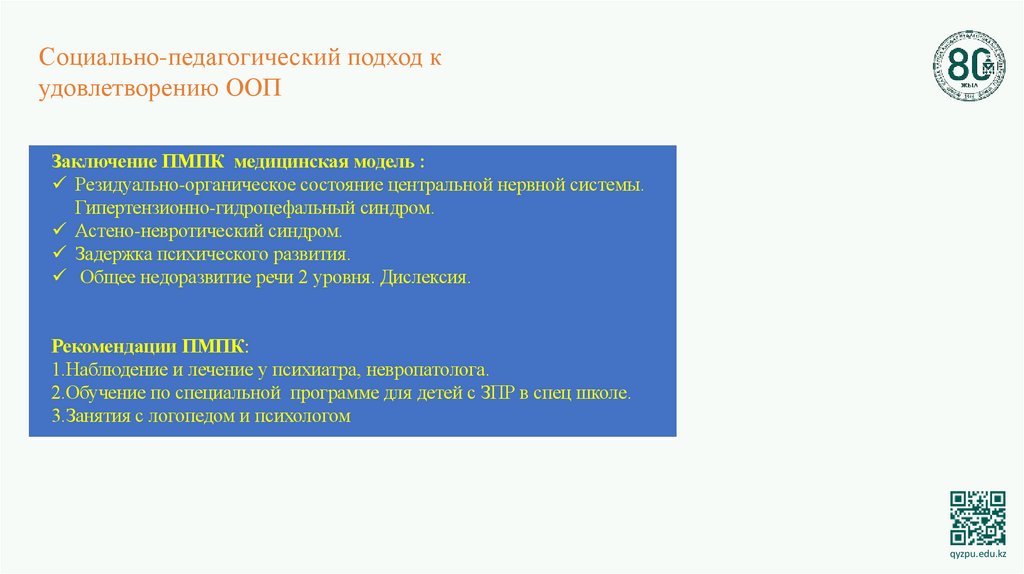 Социально-педагогический подход к удовлетворению ООП

80 ЖЫЛ

Заключение ПМПК медицинская модель :
✓ Резидуально-органическое состояние центральной нервной системы. Гипертензионно-гидроцефальный синдром.
✓ Астено-невротический синдром.
✓ Задержка психического развития.
✓ Общее недоразвитие речи 2 уровня. Дислексия.

Рекомендации ПМПК:
1.Наблюдение и лечение у психиатра, невропатолога.
2.Обучение по специальной программе для детей с ЗПР в спец школе.
3.Занятия с логопедом и психологом

qyzpu.edu.kz